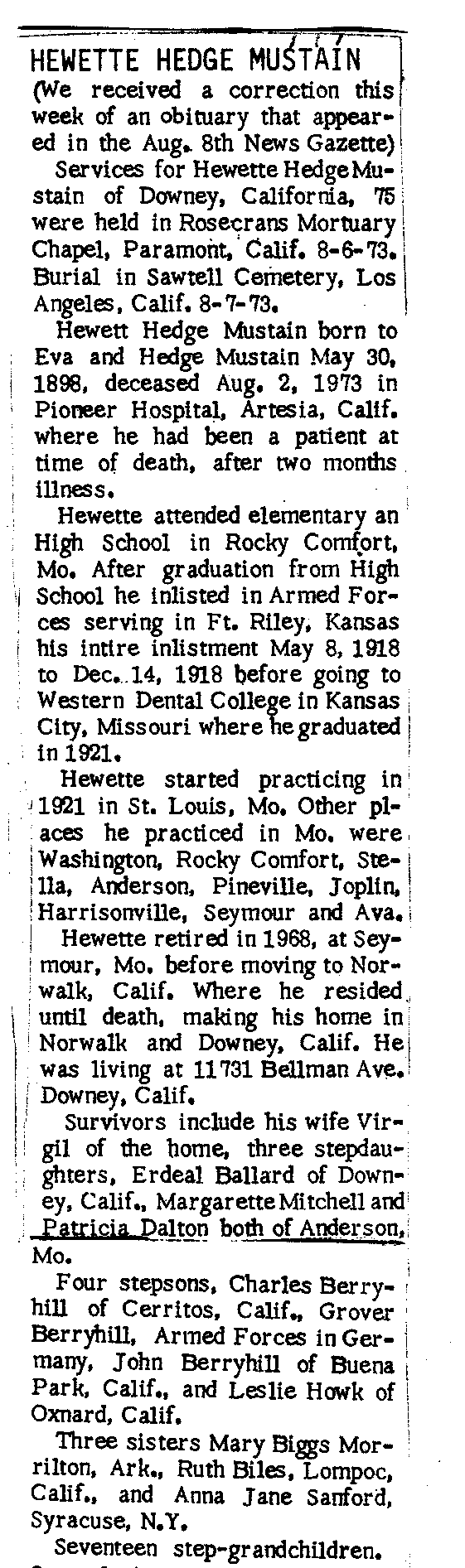 HEWETTE HEDGE MUSTAIN

(We received a correction this week of an obituary that appeared in the Aug. 8th News Gazette)

Services for Hewette Hedge Mustain of Downey, California, 75 were held in Rosecrans Mortuary Chapel, Paramont, Calif. 8-6-73. Burial in Sawtell Cemetery, Los Angeles, Calif. 8-7-73.

Hewett Hedge Mustain born to Eva and Hedge Mustain May 30, 1898, deceased Aug. 2, 1973 in Pioneer Hospital, Artesia, Calif. where he had been a patient at time of death, after two months illness.

Hewette attended elementary an High School in Rocky Comfort, Mo. After graduation from High School he inlisted in Armed Forces serving in Ft. Riley, Kansas his intire inlistment May 8, 1918 to Dec. 14, 1918 before going to Western Dental College in Kansas City, Missouri where he graduated in 1921.

Hewette started practicing in 1921 in St. Louis, Mo. Other places he practiced in Mo. were Washington, Rocky Comfort, Stella, Anderson, Pineville, Joplin, Harrisonville, Seymour and Ava.

Hewette retired in 1968, at Seymour, Mo. before moving to Norwalk, Calif. Where he resided until death, making his home in Norwalk and Downey, Calif. He was living at 11731 Bellman Ave. Downey, Calif.

Survivors include his wife Virgil of the home, three stepdaughters, Erdeal Ballard of Downey, Calif., Margarette Mitchell and Patricia Dalton both of Anderson, Mo.

Four stepsons, Charles Berryhill of Cerritos, Calif., Grover Berryhill, Armed Forces in Germany, John Berryhill of Buena Park, Calif., and Leslie Howk of Oxnard, Calif.

Three sisters Mary Biggs Morrilton, Ark., Ruth Biles, Lompoc, Calif., and Anna Jane Sanford, Syracuse, N.Y.

Seventeen step-grandchildren.